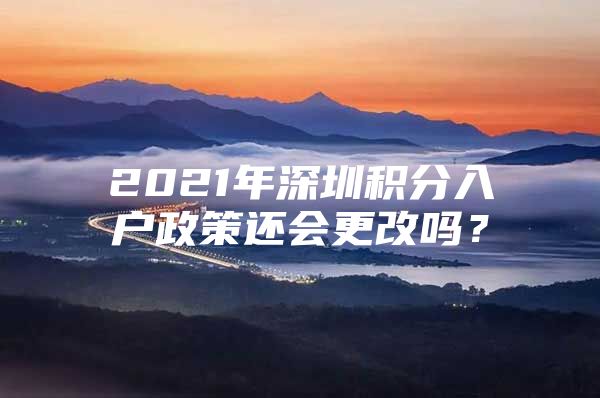 2021年深圳积分入户政策还会更改吗？